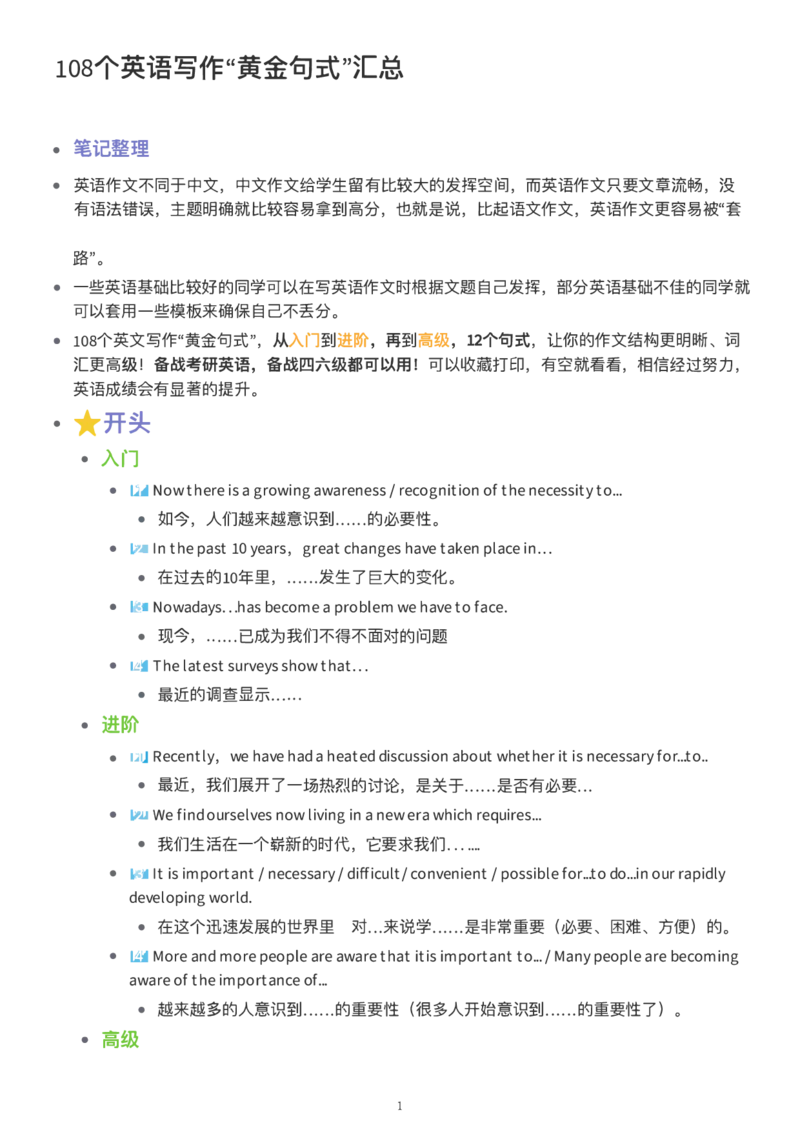 108个英语写作“黄金句式”汇总

• 笔记整理

• 英语作文不同于中文，中文作文给学生留有比较大的发挥空间，而英语作文只要文章流畅，没有语法错误，主题明确就比较容易拿到高分，也就是说，比起语文作文，英语作文更容易被“套路”。

• 一些英语基础比较好的同学可以在写英语作文时根据文题自己发挥，部分英语基础不佳的同学就可以套用一些模板来确保自己不丢分。

• 108个英文写作“黄金句式”，从入门到进阶，再到高级，12个句式，让你的作文结构更明晰、词汇更高级！备战考研英语，备战四六级都可以用！可以收藏打印，有空就看看，相信经过努力，英语成绩会有显著的提升。

• 开头

• 入门

• 1 Now there is a growing awareness / recognition of the necessity to...
• 如今，人们越来越意识到……的必要性。

• 2 In the past 10 years，great changes have taken place in...
• 在过去的10年里，……发生了巨大的变化。

• 3 Nowadays...has become a problem we have to face.
• 现今，……已成为我们不得不面对的问题

• 4 The latest surveys show that...
• 最近的调查显示……

• 进阶

• 1 Recently，we have had a heated discussion about whether it is necessary for...to..
• 最近，我们展开了一场热烈的讨论，是关于……是否有必要...

• 2 We find ourselves now living in a new era which requires...
• 我们生活在一个崭新的时代，它要求我们……

• 3 It is important / necessary / difficult / convenient / possible for...to do...in our rapidly developing world.
• 在这个迅速发展的世界里 对...来说学……是非常重要（必要、困难、方便）的。

• 4 More and more people are aware that it is important to... / Many people are becoming aware of the importance of...
• 越来越多的人意识到……的重要性（很多人开始意识到……的重要性了）。

• 高级

1